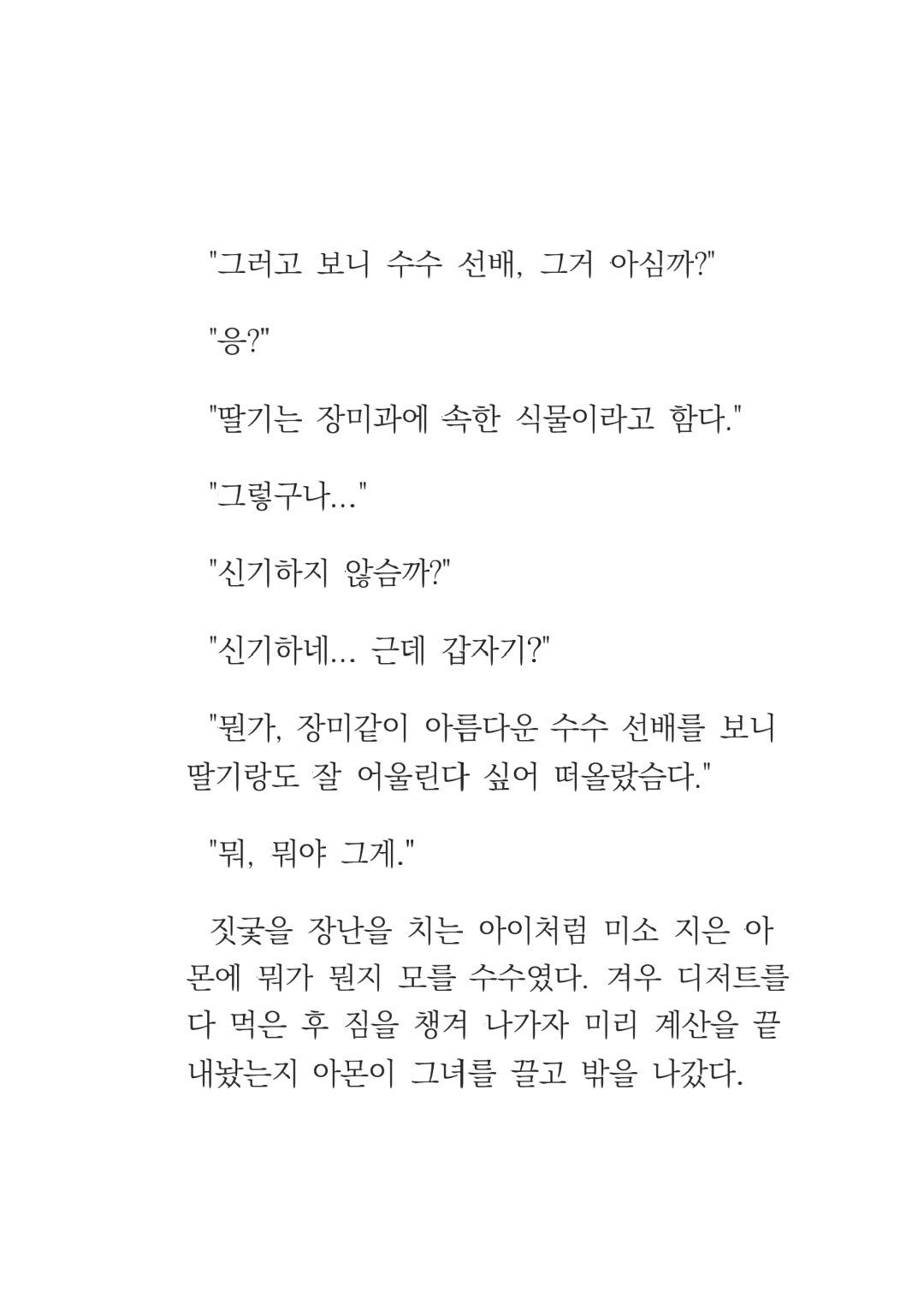 "그러고 보니 수수 선배, 그거 아심까?"

"응?"

"딸기는 장미과에 속한 식물이라고 함다."

"그렇구나..."

"신기하지 않슴까?"

"신기하네... 근데 갑자기?"

"뭔가, 장미같이 아름다운 수수 선배를 보니 딸기랑도 잘 어울린다 싶어 떠올랐슴다."

"뭐, 뭐야 그게."

짓궂을 장난을 치는 아이처럼 미소 지은 아몬에 뭐가 뭔지 모를 수수였다. 겨우 디저트를 다 먹은 후 짐을 챙겨 나가자 미리 계산을 끝내놨는지 아몬이 그녀를 끌고 밖을 나갔다.